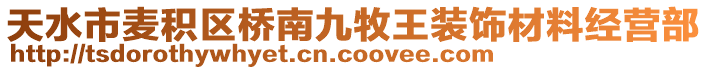 天水市麦积区桥南九牧王装饰材料经营部
http://tsdorothywhyet.cn.coovee.com